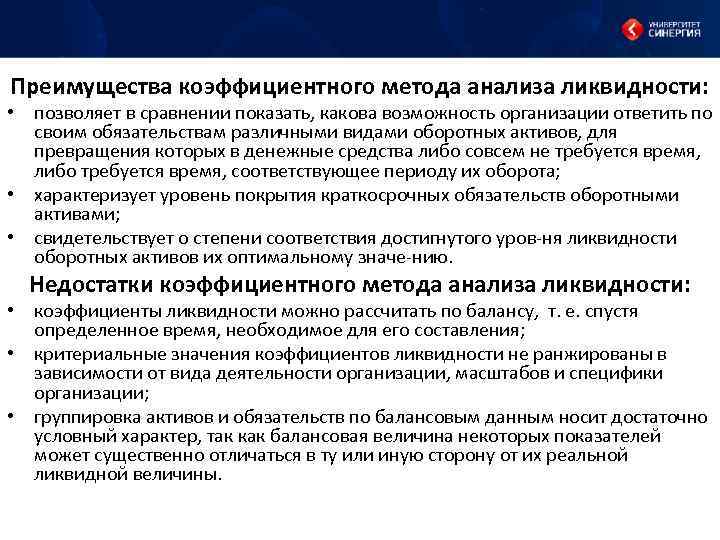 УНИВЕРСИТЕТ СИНЕРГИЯ

Преимущества коэффициентного метода анализа ликвидности:

• позволяет в сравнении показать, какова возможность организации ответить по своим обязательствам различными видами оборотных активов, для превращения которых в денежные средства либо совсем не требуется время, либо требуется время, соответствующее периоду их оборота;
• характеризует уровень покрытия краткосрочных обязательств оборотными активами;
• свидетельствует о степени соответствия достигнутого уров-ня ликвидности оборотных активов их оптимальному значе-нию.

Недостатки коэффициентного метода анализа ликвидности:

• коэффициенты ликвидности можно рассчитать по балансу, т. е. спустя определенное время, необходимое для его составления;
• критериальные значения коэффициентов ликвидности не ранжированы в зависимости от вида деятельности организации, масштабов и специфики организации;
• группировка активов и обязательств по балансовым данным носит достаточно условный характер, так как балансовая величина некоторых показателей может существенно отличаться в ту или иную сторону от их реальной ликвидной величины.